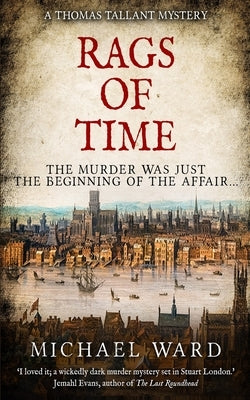 A THOMAS TALLANT MYSTERY

RAGS OF TIME

THE MURDER WAS JUST THE BEGINNING OF THE AFFAIR...

MICHAEL WARD

'I loved it; a wickedly dark murder mystery set in Stuart London.' Jemahl Evans, author of The Last Roundhead